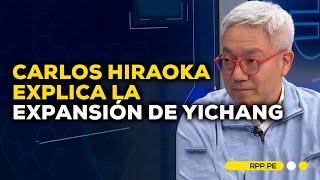 CARLOS HIRAOKA EXPLICA LA EXPANSIÓN DE YICHANG

RPP.PE